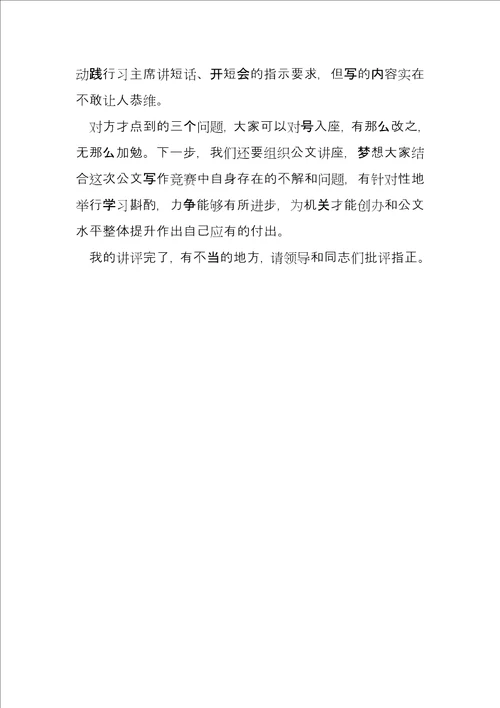 动践行习主席讲短话、开短会的指示要求，但写的内容实在不敢让人恭维。

对方才点到的三个问题，大家可以对号入座，有那么改之，无那么加勉。下一步，我们还要组织公文讲座，梦想大家结合这次公文写作竞赛中自身存在的不解和问题，有针对性地举行学习斟酌，力争能够有所进步，为机关才能创办和公文水平整体提升作出自己应有的付出。

我的讲评完了，有不当的地方，请领导和同志们批评指正。